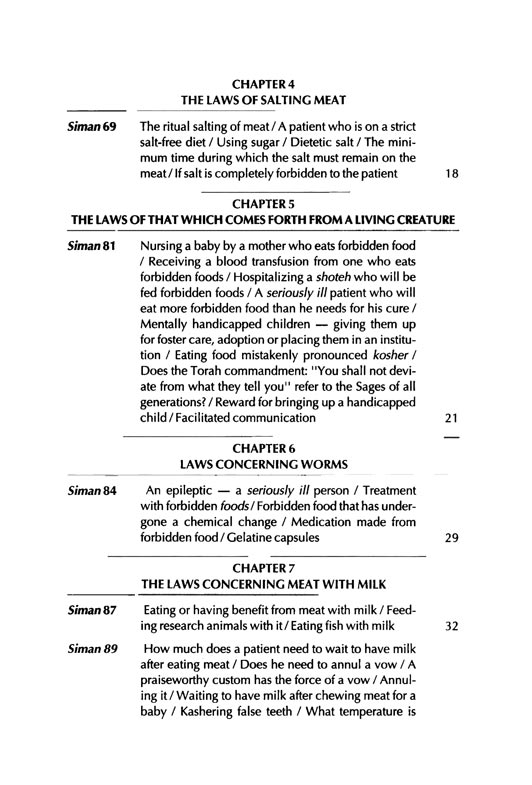 CHAPTER 4
THE LAWS OF SALTING MEAT

Siman 69 The ritual salting of meat / A patient who is on a strict salt-free diet / Using sugar / Dietetic salt / The minimum time during which the salt must remain on the meat / If salt is completely forbidden to the patient 18

CHAPTER 5
THE LAWS OF THAT WHICH COMES FORTH FROM A LIVING CREATURE

Siman 81 Nursing a baby by a mother who eats forbidden food / Receiving a blood transfusion from one who eats forbidden foods / Hospitalizing a shoteh who will be fed forbidden foods / A seriously ill patient who will eat more forbidden food than he needs for his cure / Mentally handicapped children — giving them up for foster care, adoption or placing them in an institution / Eating food mistakenly pronounced kosher / Does the Torah commandment: "You shall not deviate from what they tell you" refer to the Sages of all generations? / Reward for bringing up a handicapped child / Facilitated communication 21

CHAPTER 6
LAWS CONCERNING WORMS

Siman 84 An epileptic — a seriously ill person / Treatment with forbidden foods / Forbidden food that has undergone a chemical change / Medication made from forbidden food / Gelatine capsules 29

CHAPTER 7
THE LAWS CONCERNING MEAT WITH MILK

Siman 87 Eating or having benefit from meat with milk / Feeding research animals with it / Eating fish with milk 32

Siman 89 How much does a patient need to wait to have milk after eating meat / Does he need to annul a vow / A praiseworthy custom has the force of a vow / Annuling it / Waiting to have milk after chewing meat for a baby / Kashering false teeth / What temperature is